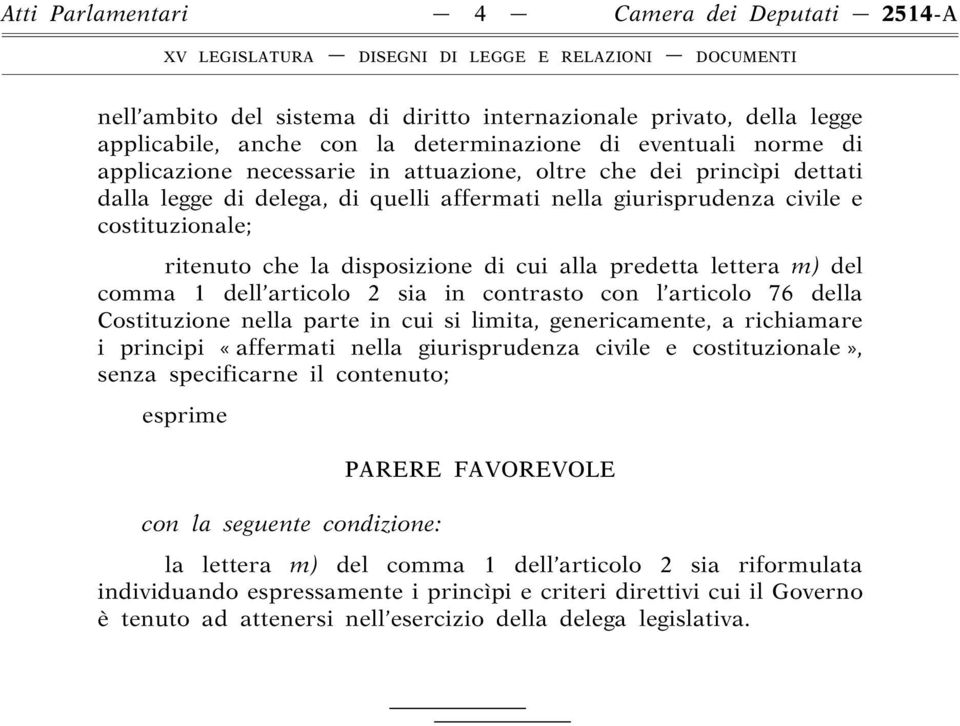 Atti Parlamentari — 4 — Camera dei Deputati — 2514-A

XV LEGISLATURA — DISEGNI DI LEGGE E RELAZIONI — DOCUMENTI

nell'ambito del sistema di diritto internazionale privato, della legge applicabile, anche con la determinazione di eventuali norme di applicazione necessarie in attuazione, oltre che dei princìpi dettati dalla legge di delega, di quelli affermati nella giurisprudenza civile e costituzionale;

ritenuto che la disposizione di cui alla predetta lettera m) del comma 1 dell'articolo 2 sia in contrasto con l'articolo 76 della Costituzione nella parte in cui si limita, genericamente, a richiamare i principi « affermati nella giurisprudenza civile e costituzionale », senza specificarne il contenuto;

esprime

PARERE FAVOREVOLE

con la seguente condizione:

la lettera m) del comma 1 dell'articolo 2 sia riformulata individuando espressamente i princìpi e criteri direttivi cui il Governo è tenuto ad attenersi nell'esercizio della delega legislativa.